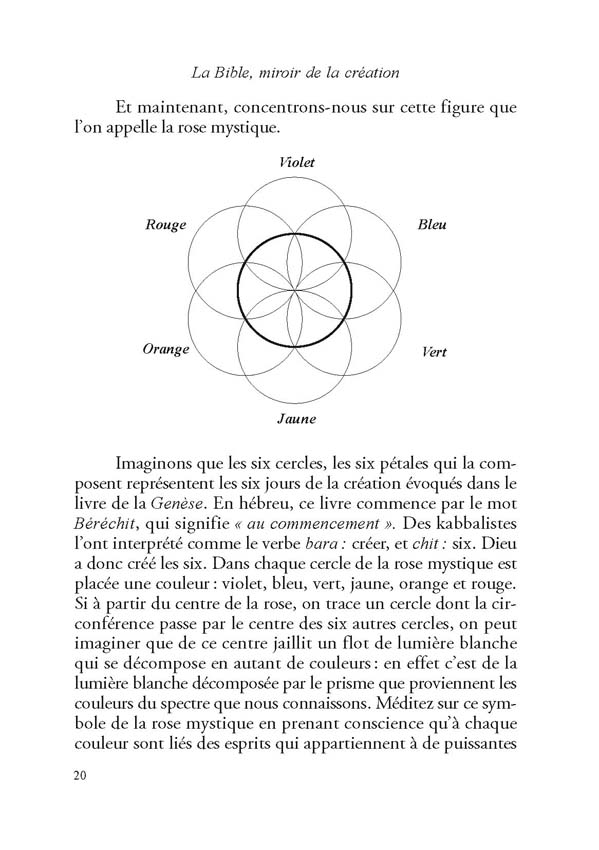 La Bible, miroir de la création

Et maintenant, concentrons-nous sur cette figure que l'on appelle la rose mystique.

Violet

Rouge

Bleu

Orange

Vert

Jaune

Imaginons que les six cercles, les six pétales qui la composent représentent les six jours de la création évoqués dans le livre de la Genèse. En hébreu, ce livre commence par le mot Béréchit, qui signifie « au commencement ». Des kabbalistes l'ont interprété comme le verbe bara : créer, et chit : six. Dieu a donc créé les six. Dans chaque cercle de la rose mystique est placée une couleur : violet, bleu, vert, jaune, orange et rouge. Si à partir du centre de la rose, on trace un cercle dont la circonférence passe par le centre des six autres cercles, on peut imaginer que de ce centre jaillit un flot de lumière blanche qui se décompose en autant de couleurs : en effet c'est de la lumière blanche décomposée par le prisme que proviennent les couleurs du spectre que nous connaissons. Méditez sur ce symbole de la rose mystique en prenant conscience qu'à chaque couleur sont liés des esprits qui appartiennent à de puissantes

20